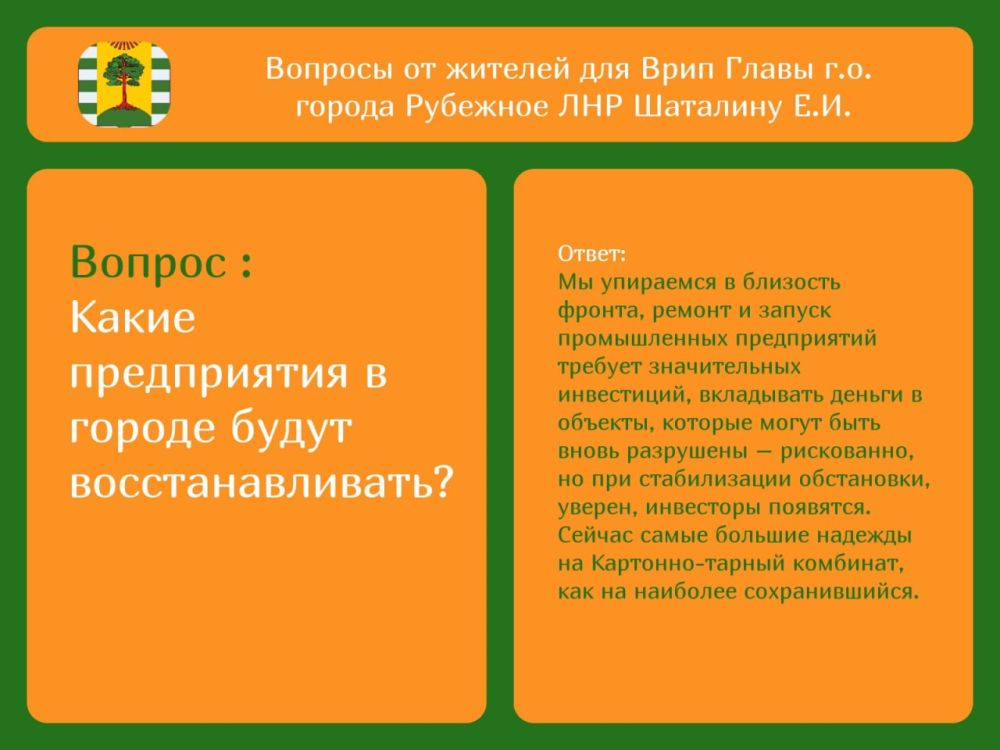 Вопросы от жителей для Врип Главы г.о. города Рубежное ЛНР Шаталину Е.И.

Вопрос :
Какие предприятия в городе будут восстанавливать?

Ответ:
Мы упираемся в близость фронта, ремонт и запуск промышленных предприятий требует значительных инвестиций, вкладывать деньги в объекты, которые могут быть вновь разрушены — рискованно, но при стабилизации обстановки, уверен, инвесторы появятся. Сейчас самые большие надежды на Картонно-тарный комбинат, как на наиболее сохранившийся.